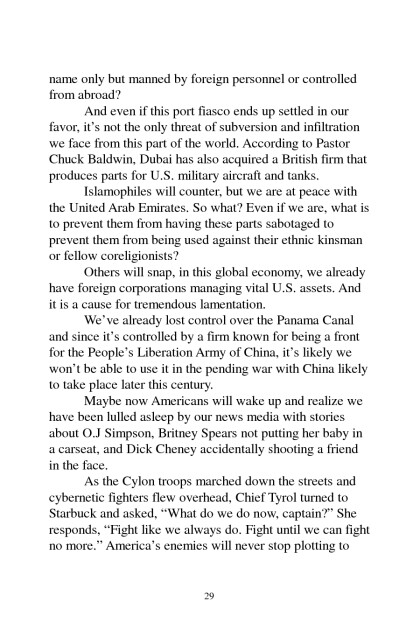 name only but manned by foreign personnel or controlled from abroad?

And even if this port fiasco ends up settled in our favor, it's not the only threat of subversion and infiltration we face from this part of the world. According to Pastor Chuck Baldwin, Dubai has also acquired a British firm that produces parts for U.S. military aircraft and tanks.

Islamophiles will counter, but we are at peace with the United Arab Emirates. So what? Even if we are, what is to prevent them from having these parts sabotaged to prevent them from being used against their ethnic kinsman or fellow coreligionists?

Others will snap, in this global economy, we already have foreign corporations managing vital U.S. assets. And it is a cause for tremendous lamentation.

We've already lost control over the Panama Canal and since it's controlled by a firm known for being a front for the People's Liberation Army of China, it's likely we won't be able to use it in the pending war with China likely to take place later this century.

Maybe now Americans will wake up and realize we have been lulled asleep by our news media with stories about O.J Simpson, Britney Spears not putting her baby in a carseat, and Dick Cheney accidentally shooting a friend in the face.

As the Cylon troops marched down the streets and cybernetic fighters flew overhead, Chief Tyrol turned to Starbuck and asked, "What do we do now, captain?" She responds, "Fight like we always do. Fight until we can fight no more." America's enemies will never stop plotting to

29